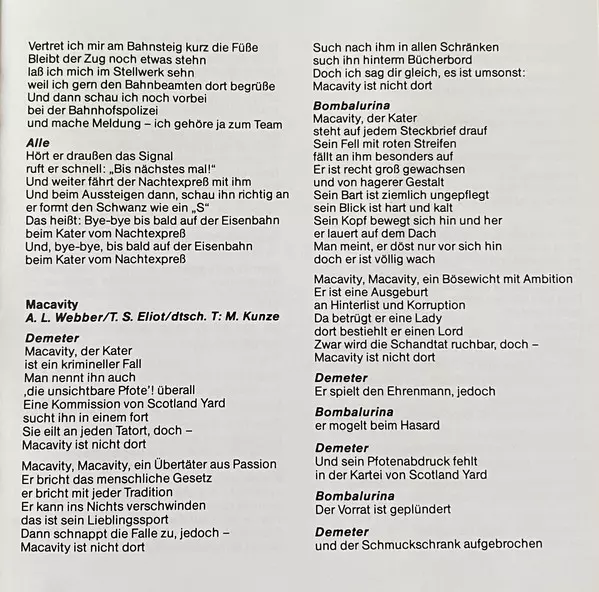 Vertret ich mir am Bahnsteig kurz die Füße
Bleibt der Zug noch etwas stehn
laß ich mich im Stellwerk sehn
weil ich gern den Bahnbeamten dort begrüße
Und dann schau ich noch vorbei
bei der Bahnhofspolizei
und mache Meldung – ich gehöre ja zum Team

Alle
Hört er draußen das Signal
ruft er schnell: „Bis nächstes mal!"
Und weiter fährt der Nachtexpreß mit ihm
Und beim Aussteigen dann, schau ihn richtig an
er formt den Schwanz wie ein „S"
Das heißt: Bye-bye bis bald auf der Eisenbahn
beim Kater vom Nachtexpreß
Und, bye-bye, bis bald auf der Eisenbahn
beim Kater vom Nachtexpreß

Macavity
A. L. Webber/T. S. Eliot/dtsch. T: M. Kunze

Demeter
Macavity, der Kater
ist ein krimineller Fall
Man nennt ihn auch
‚die unsichtbare Pfote'! überall
Eine Kommission von Scotland Yard
sucht ihn in einem fort
Sie eilt an jeden Tatort, doch –
Macavity ist nicht dort

Macavity, Macavity, ein Übertäter aus Passion
Er bricht das menschliche Gesetz
er bricht mit jeder Tradition
Er kann ins Nichts verschwinden
das ist sein Lieblingssport
Dann schnappt die Falle zu, jedoch –
Macavity ist nicht dort

Such nach ihm in allen Schränken
such ihn hinterm Bücherbord
Doch ich sag dir gleich, es ist umsonst:
Macavity ist nicht dort

Bombalurina
Macavity, der Kater
steht auf jedem Steckbrief drauf
Sein Fell mit roten Streifen
fällt an ihm besonders auf
Er ist recht groß gewachsen
und von hagerer Gestalt
Sein Bart ist ziemlich ungepflegt
sein Blick ist hart und kalt
Sein Kopf bewegt sich hin und her
er lauert auf dem Dach
Man meint, er döst nur vor sich hin
doch er ist völlig wach

Macavity, Macavity, ein Bösewicht mit Ambition
Er ist eine Ausgeburt
an Hinterlist und Korruption
Da betrügt er eine Lady
dort bestiehlt er einen Lord
Zwar wird die Schandtat ruchbar, doch –
Macavity ist nicht dort

Demeter
Er spielt den Ehrenmann, jedoch

Bombalurina
er mogelt beim Hasard

Demeter
Und sein Pfotenabdruck fehlt
in der Kartei von Scotland Yard

Bombalurina
Der Vorrat ist geplündert

Demeter
und der Schmuckschrank aufgebrochen